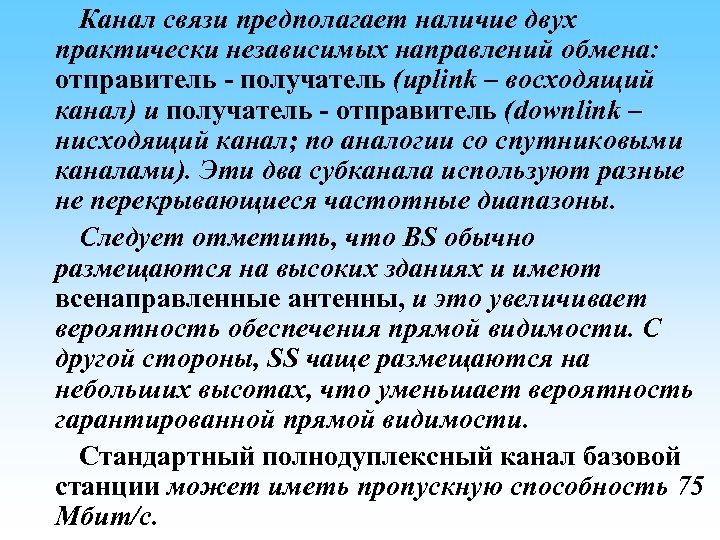 Канал связи предполагает наличие двух практически независимых направлений обмена: отправитель - получатель (uplink – восходящий канал) и получатель - отправитель (downlink – нисходящий канал; по аналогии со спутниковыми каналами). Эти два субканала используют разные не перекрывающиеся частотные диапазоны.

Следует отметить, что BS обычно размещаются на высоких зданиях и имеют всенаправленные антенны, и это увеличивает вероятность обеспечения прямой видимости. С другой стороны, SS чаще размещаются на небольших высотах, что уменьшает вероятность гарантированной прямой видимости.

Стандартный полнодуплексный канал базовой станции может иметь пропускную способность 75 Мбит/с.